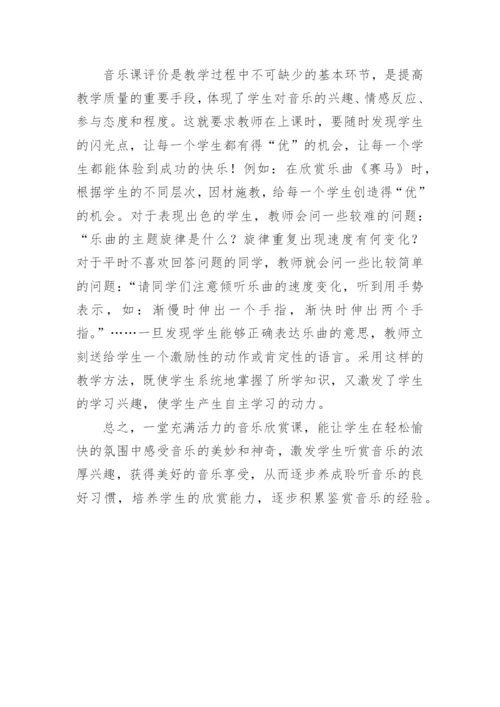 音乐课评价是教学过程中不可缺少的基本环节，是提高教学质量的重要手段，体现了学生对音乐的兴趣、情感反应、参与态度和程度。这就要求教师在上课时，要随时发现学生的闪光点，让每一个学生都有得“优”的机会，让每一个学生都能体验到成功的快乐！例如：在欣赏乐曲《赛马》时，根据学生的不同层次，因材施教，给每一个学生创造得“优”的机会。对于表现出色的学生，教师会问一些较难的问题：“乐曲的主题旋律是什么？旋律重复出现速度有何变化？对于平时不喜欢回答问题的同学，教师就会问一些比较简单的问题：“请同学们注意倾听乐曲的速度变化，听到用手势表示，如：渐慢时伸出一个手指，渐快时伸出两个手指。”……一旦发现学生能够正确表达乐曲的意思，教师立刻送给学生一个激励性的动作或肯定性的语言。采用这样的教学方法，既使学生系统地掌握了所学知识，又激发了学生的学习兴趣，使学生产生自主学习的动力。

总之，一堂充满活力的音乐欣赏课，能让学生在轻松愉快的氛围中感受音乐的美妙和神奇，激发学生听赏音乐的浓厚兴趣，获得美好的音乐享受，从而逐步养成聆听音乐的良好习惯，培养学生的欣赏能力，逐步积累鉴赏音乐的经验。